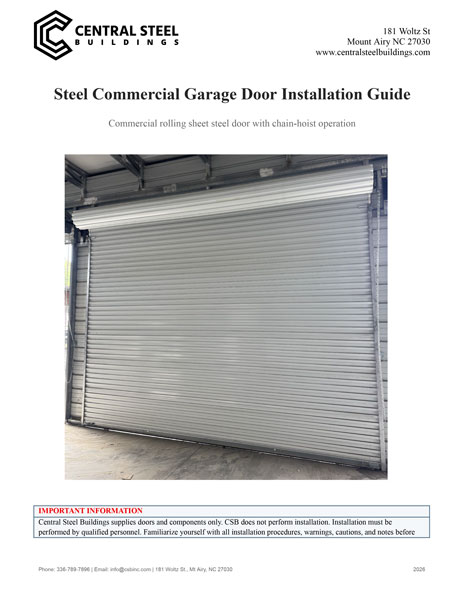 CENTRAL STEEL
BUILDINGS

181 Woltz St
Mount Airy NC 27030
www.centralsteelbuildings.com

Steel Commercial Garage Door Installation Guide

Commercial rolling sheet steel door with chain-hoist operation

IMPORTANT INFORMATION
Central Steel Buildings supplies doors and components only. CSB does not perform installation. Installation must be performed by qualified personnel. Familiarize yourself with all installation procedures, warnings, cautions, and notes before

Phone: 336-789-7896 | Email: info@csbinc.com | 181 Woltz St., Mt Airy, NC 27030

2026